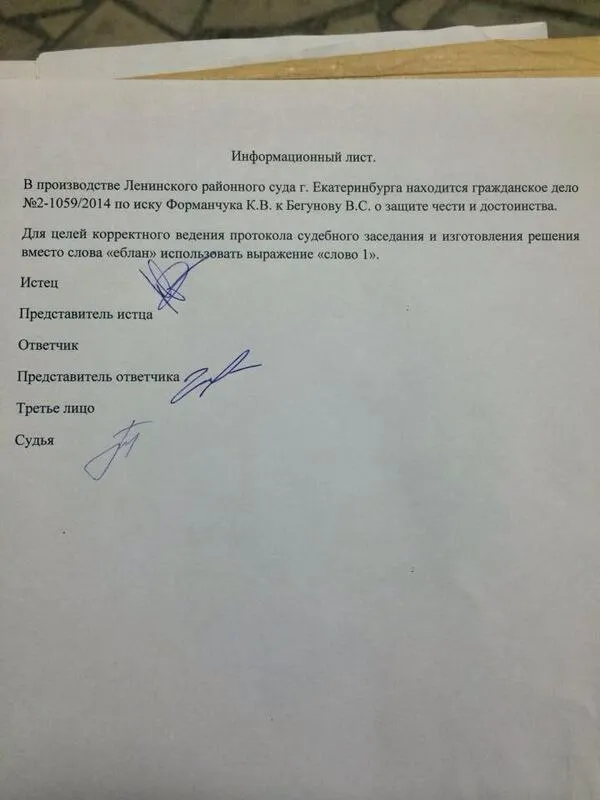 Информационный лист.

В производстве Ленинского районного суда г. Екатеринбурга находится гражданское дело №2-1059/2014 по иску Форманчука К.В. к Бегунову В.С. о защите чести и достоинства.

Для целей корректного ведения протокола судебного заседания и изготовления решения вместо слова «еблан» использовать выражение «слово 1».

Истец

Представитель истца

Ответчик

Представитель ответчика

Третье лицо

Судья